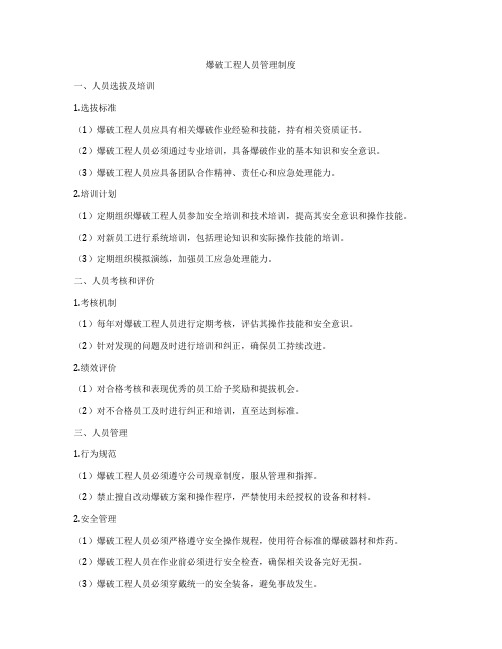 爆破工程人员管理制度

一、人员选拔及培训

1.选拔标准

（1）爆破工程人员应具有相关爆破作业经验和技能，持有相关资质证书。

（2）爆破工程人员必须通过专业培训，具备爆破作业的基本知识和安全意识。

（3）爆破工程人员应具备团队合作精神、责任心和应急处理能力。

2.培训计划

（1）定期组织爆破工程人员参加安全培训和技术培训，提高其安全意识和操作技能。

（2）对新员工进行系统培训，包括理论知识和实际操作技能的培训。

（3）定期组织模拟演练，加强员工应急处理能力。

二、人员考核和评价

1.考核机制

（1）每年对爆破工程人员进行定期考核，评估其操作技能和安全意识。

（2）针对发现的问题及时进行培训和纠正，确保员工持续改进。

2.绩效评价

（1）对合格考核和表现优秀的员工给予奖励和提拔机会。

（2）对不合格员工及时进行纠正和培训，直至达到标准。

三、人员管理

1.行为规范

（1）爆破工程人员必须遵守公司规章制度，服从管理和指挥。

（2）禁止擅自改动爆破方案和操作程序，严禁使用未经授权的设备和材料。

2.安全管理

（1）爆破工程人员必须严格遵守安全操作规程，使用符合标准的爆破器材和炸药。

（2）爆破工程人员在作业前必须进行安全检查，确保相关设备完好无损。

（3）爆破工程人员必须穿戴统一的安全装备，避免事故发生。